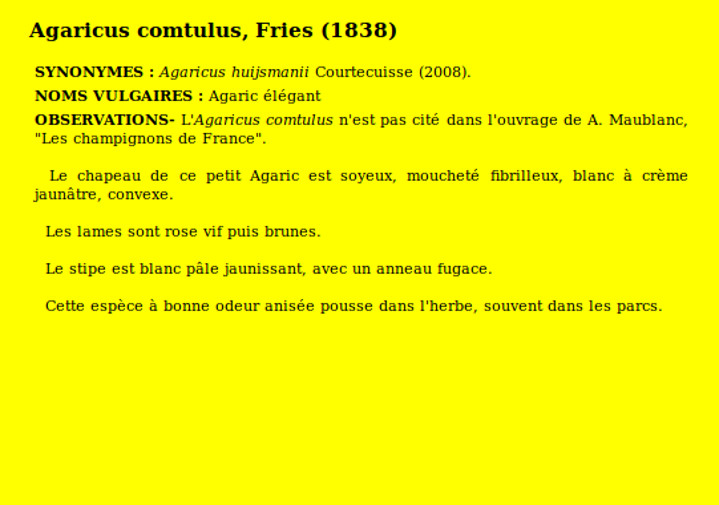 Agaricus comtulus, Fries (1838)

SYNONYMES : Agaricus huijsmanii Courtecuisse (2008).

NOMS VULGAIRES : Agaric élégant

OBSERVATIONS- L'Agaricus comtulus n'est pas cité dans l'ouvrage de A. Maublanc, "Les champignons de France".

Le chapeau de ce petit Agaric est soyeux, moucheté fibrilleux, blanc à crème jaunâtre, convexe.

Les lames sont rose vif puis brunes.

Le stipe est blanc pâle jaunissant, avec un anneau fugace.

Cette espèce à bonne odeur anisée pousse dans l'herbe, souvent dans les parcs.